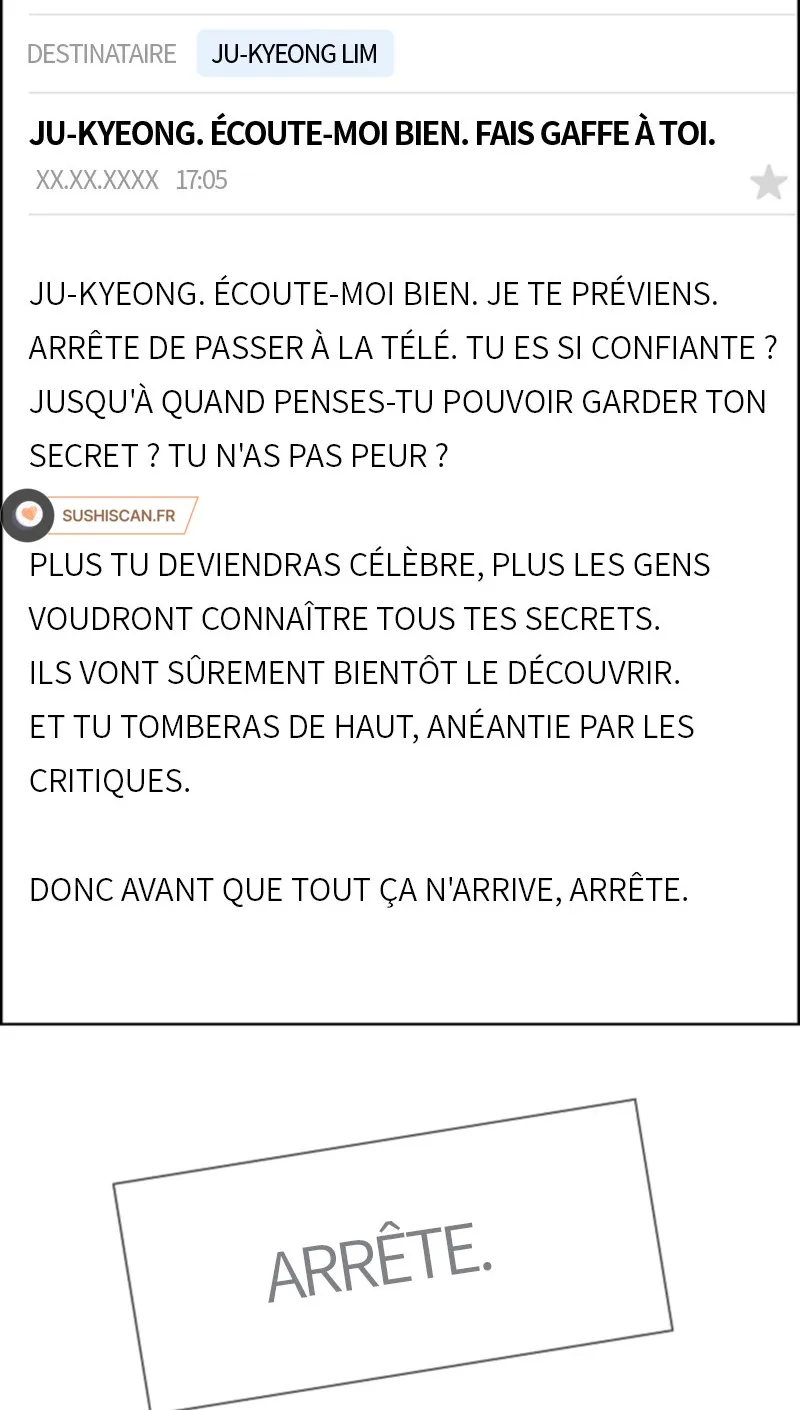 DESTINATAIRE JU-KYEONG LIM

JU-KYEONG. ÉCOUTE-MOI BIEN. FAIS GAFFE À TOI.

XX.XX.XXXX 17:05

JU-KYEONG. ÉCOUTE-MOI BIEN. JE TE PRÉVIENS. ARRÊTE DE PASSER À LA TÉLÉ. TU ES SI CONFIANTE ? JUSQU'À QUAND PENSES-TU POUVOIR GARDER TON SECRET ? TU N'AS PAS PEUR ?

SUSHISCAN.FR

PLUS TU DEVIENDRAS CÉLÈBRE, PLUS LES GENS VOUDRONT CONNAÎTRE TOUS TES SECRETS.
ILS VONT SÛREMENT BIENTÔT LE DÉCOUVRIR.
ET TU TOMBERAS DE HAUT, ANÉANTIE PAR LES CRITIQUES.

DONC AVANT QUE TOUT ÇA N'ARRIVE, ARRÊTE.

ARRÊTE.